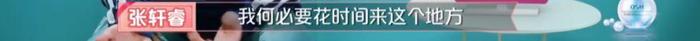 张轩睿 我何必要花时间来这个地方